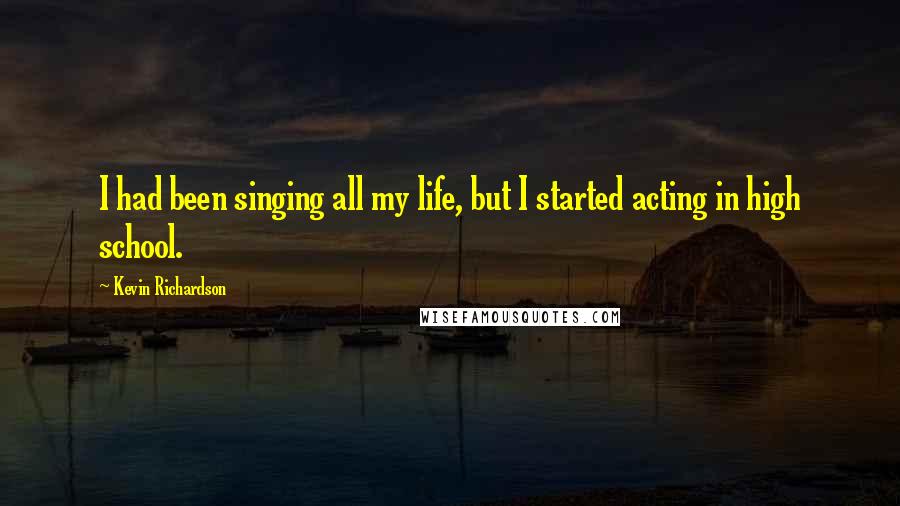 I had been singing all my life, but I started acting in high school.

~ Kevin Richardson

WISEFAMOUSQUOTES.COM